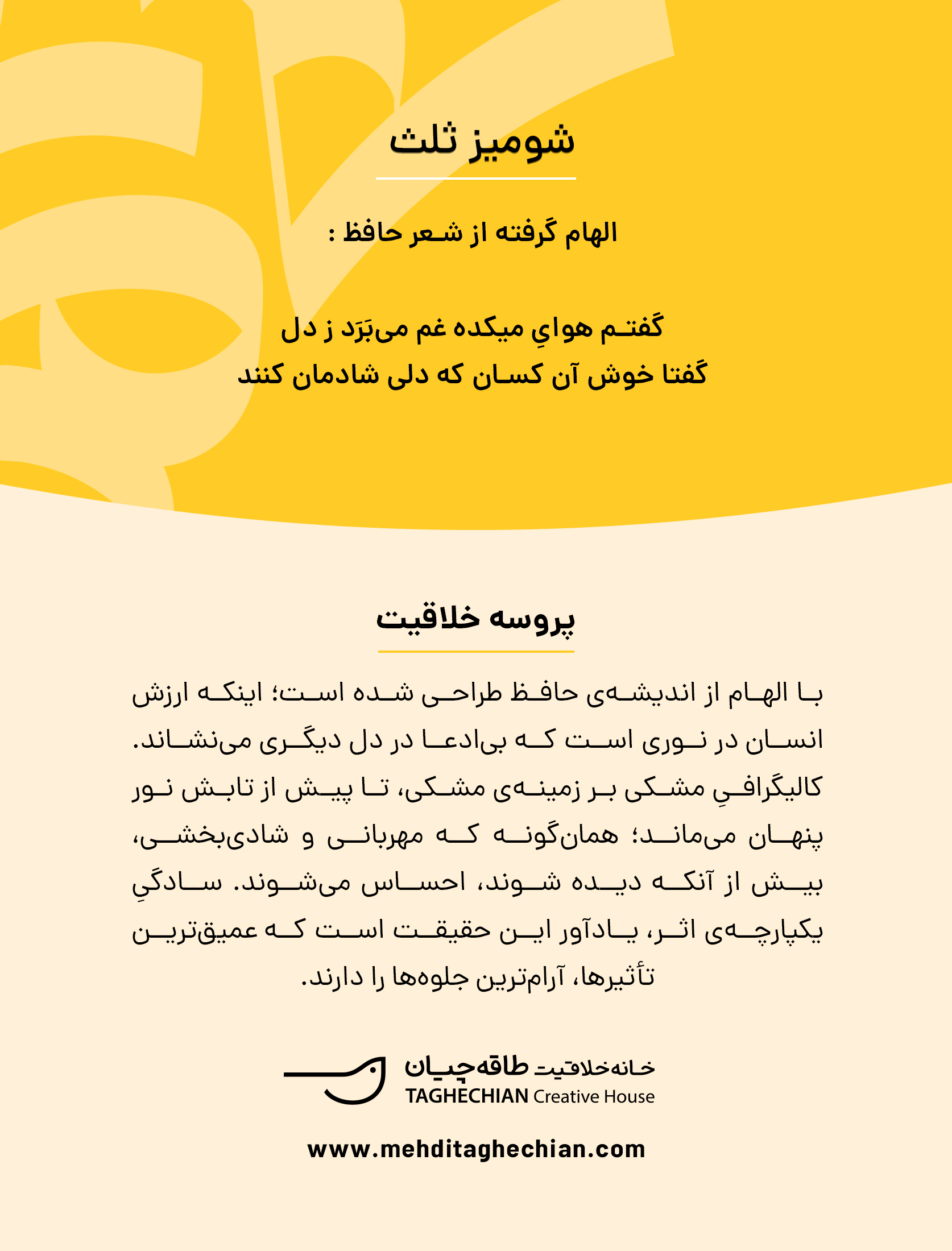 شومیز ثلث

الهام گرفته از شعر حافظ :

گفتم هوایِ میکده غم می‌بَرَد ز دل
گفتا خوش آن کسان که دلی شادمان کنند

پروسه خلاقیت

با الهام از اندیشه‌ی حافظ طراحی شده است؛ اینکه ارزش انسان در نوری است که بی‌ادعا در دل دیگری می‌نشاند. کالیگرافیِ مشکی بر زمینه‌ی مشکی، تا پیش از تابش نور پنهان می‌ماند؛ همان‌گونه که مهربانی و شادی‌بخشی، بیش از آنکه دیده شوند، احساس می‌شوند. سادگیِ یکپارچه‌ی اثر، یادآور این حقیقت است که عمیق‌ترین تأثیرها، آرام‌ترین جلوه‌ها را دارند.

خانه خلاقیت طاقه‌چیان
TAGHECHIAN Creative House

www.mehditaghechian.com